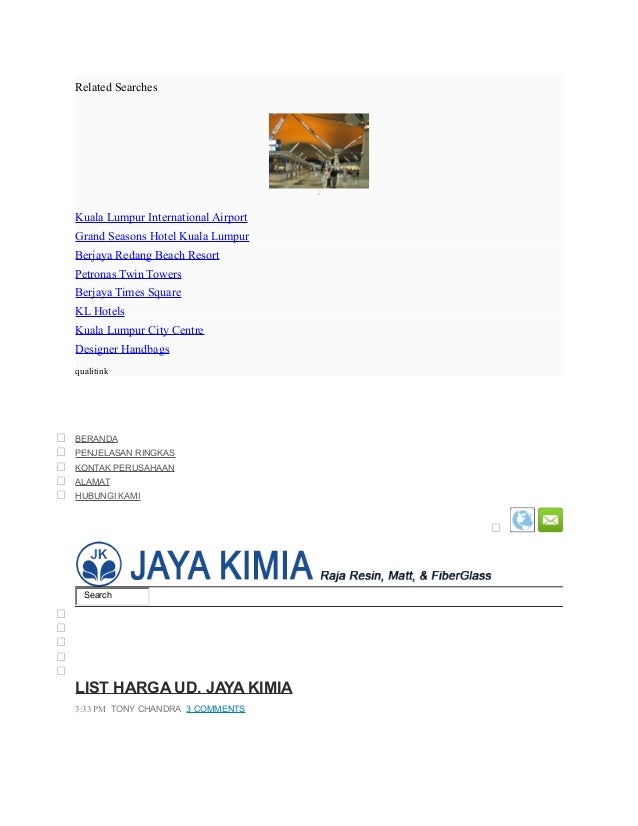 Related Searches

Kuala Lumpur International Airport
Grand Seasons Hotel Kuala Lumpur
Berjaya Redang Beach Resort
Petronas Twin Towers
Berjaya Times Square
KL Hotels
Kuala Lumpur City Centre
Designer Handbags
qualitink

BERANDA
PENJELASAN RINGKAS
KONTAK PERUSAHAAN
ALAMAT
HUBUNGI KAMI

JK JAYA KIMIA Raja Resin, Matt, & FiberGlass

Search

LIST HARGA UD. JAYA KIMIA

3:33 PM TONY CHANDRA 3 COMMENTS